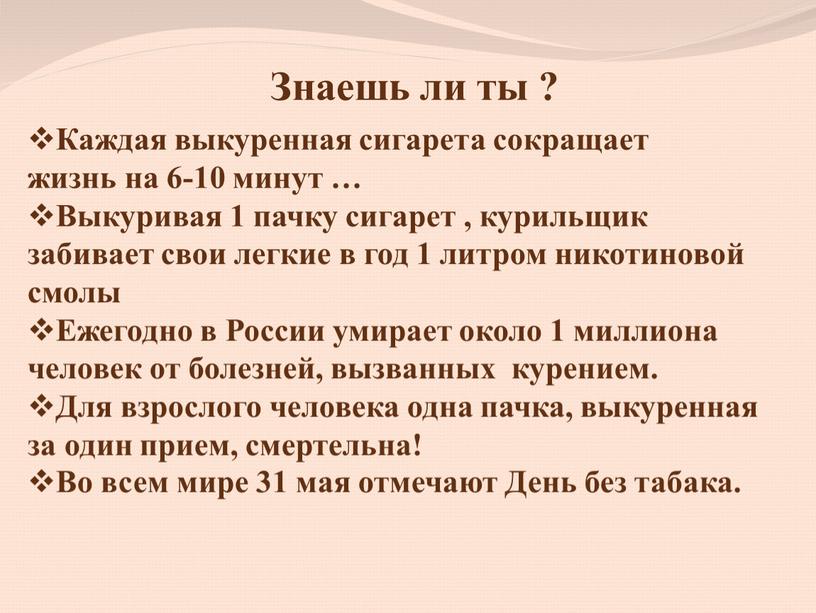 Знаешь ли ты ?

❖Каждая выкуренная сигарета сокращает жизнь на 6-10 минут …

❖Выкуривая 1 пачку сигарет , курильщик забивает свои легкие в год 1 литром никотиновой смолы

❖Ежегодно в России умирает около 1 миллиона человек от болезней, вызванных курением.

❖Для взрослого человека одна пачка, выкуренная за один прием, смертельна!

❖Во всем мире 31 мая отмечают День без табака.